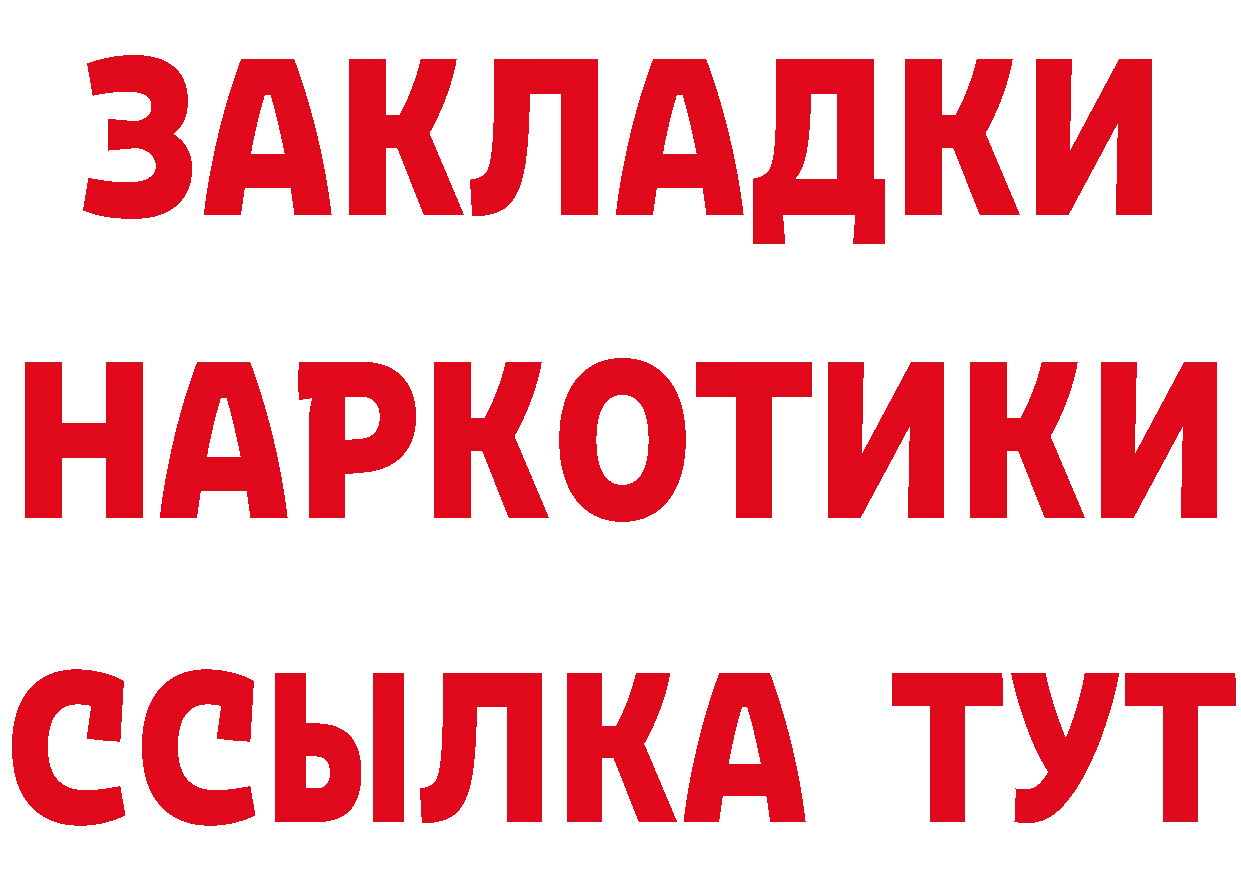 ЗАКЛАДКИ НАРКОТИКИ ССЫЛКА ТУТ